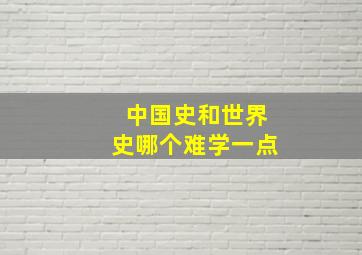 中国史和世界史哪个难学一点